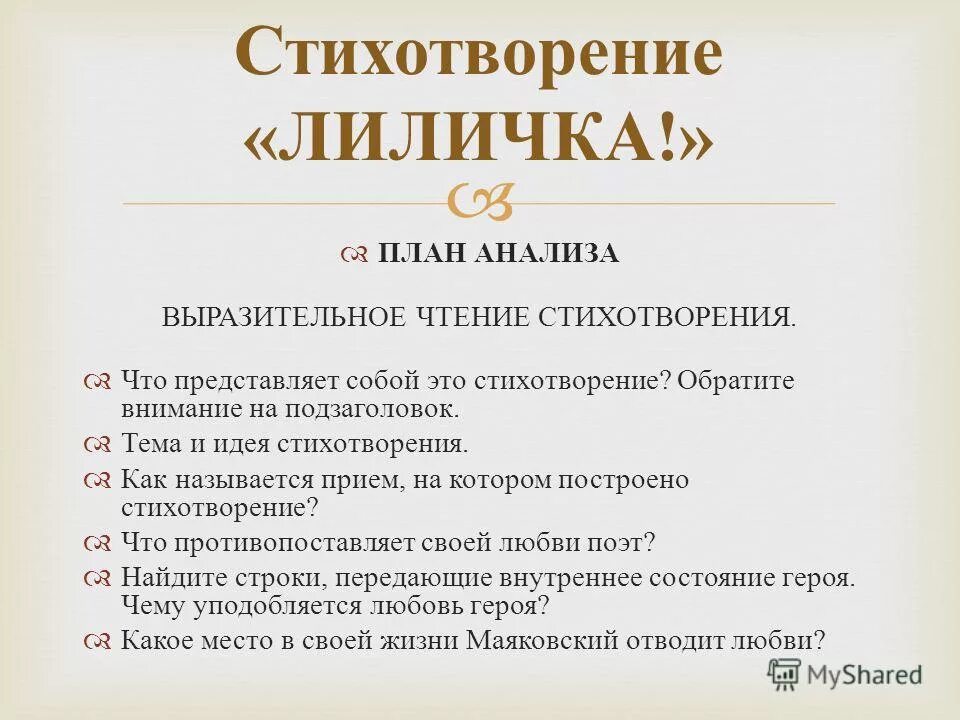 Стихотворение «ЛИЛИЧКА!»

ПЛАН АНАЛИЗА

ВЫРАЗИТЕЛЬНОЕ ЧТЕНИЕ СТИХОТВОРЕНИЯ.

Что представляет собой это стихотворение? Обратите внимание на подзаголовок.

Тема и идея стихотворения.

Как называется прием, на котором построено стихотворение?

Что противопоставляет своей любви поэт?

Найдите строки, передающие внутреннее состояние героя. Чему уподобляется любовь героя?

Какое место в своей жизни Маяковский отводит любви?

MyShared